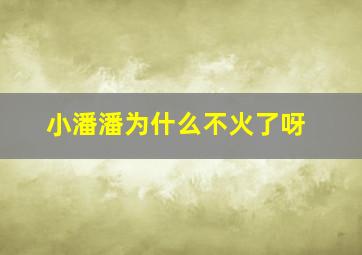 小潘潘为什么不火了呀